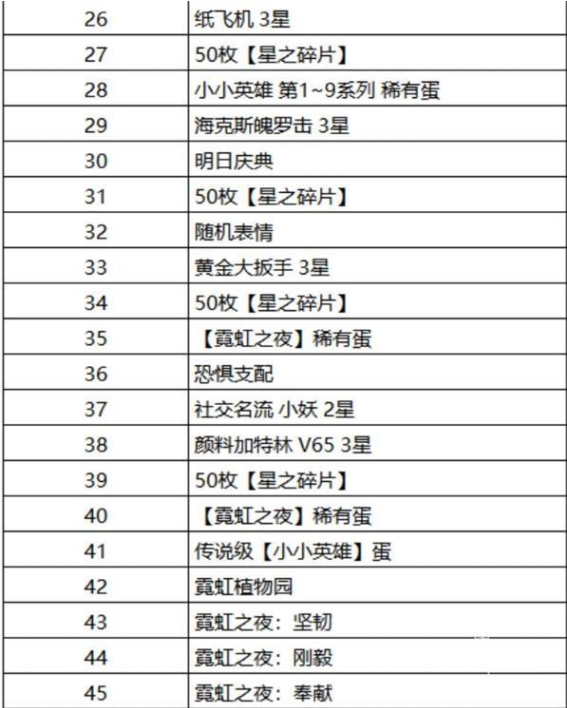 | 26 | 纸飞机 3星 |
|---|---|
| 27 | 50枚【星之碎片】 |
| 28 | 小小英雄 第1~9系列 稀有蛋 |
| 29 | 海克斯魄罗击 3星 |
| 30 | 明日庆典 |
| 31 | 50枚【星之碎片】 |
| 32 | 随机表情 |
| 33 | 黄金大扳手 3星 |
| 34 | 50枚【星之碎片】 |
| 35 | 【霓虹之夜】稀有蛋 |
| 36 | 恐惧支配 |
| 37 | 社交名流 小妖 2星 |
| 38 | 颜料加特林 V65 3星 |
| 39 | 50枚【星之碎片】 |
| 40 | 【霓虹之夜】稀有蛋 |
| 41 | 传说级【小小英雄】蛋 |
| 42 | 霓虹植物园 |
| 43 | 霓虹之夜：坚韧 |
| 44 | 霓虹之夜：刚毅 |
| 45 | 霓虹之夜：奉献 |